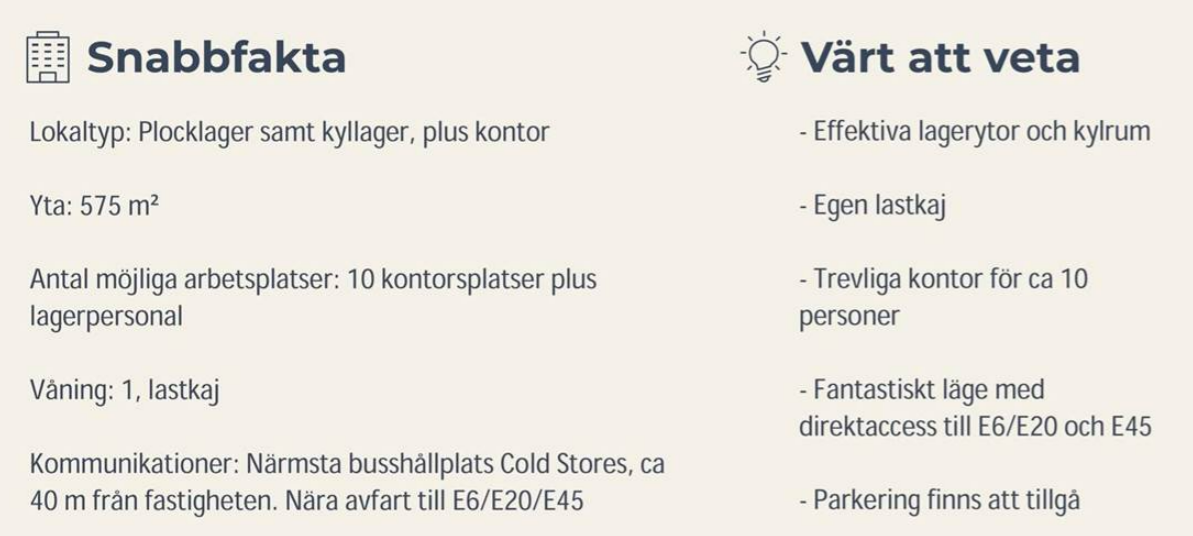 Snabbfakta

Lokaltyp: Plocklager samt kyllager, plus kontor

Yta: 575 m²

Antal möjliga arbetsplatser: 10 kontorsplatser plus lagerpersonal

Våning: 1, lastkaj

Kommunikationer: Närmsta busshållplats Cold Stores, ca 40 m från fastigheten. Nära avfart till E6/E20/E45

Värt att veta

- Effektiva lagerytor och kylrum

- Egen lastkaj

- Trevliga kontor för ca 10 personer

- Fantastiskt läge med direktaccess till E6/E20 och E45

- Parkering finns att tillgå